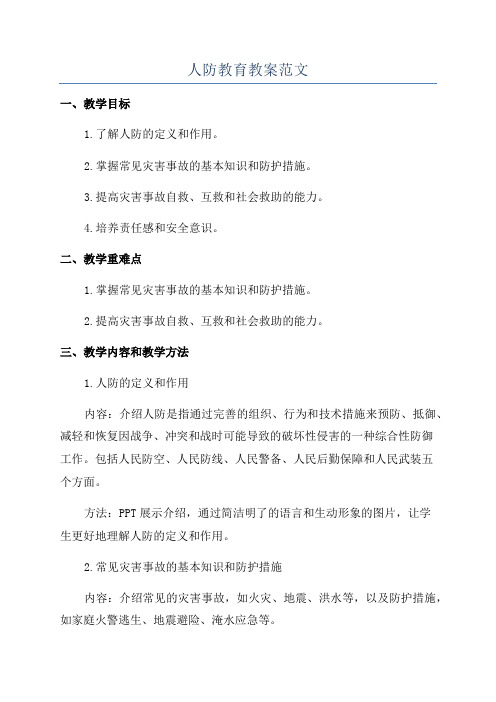 人防教育教案范文

一、教学目标

1.了解人防的定义和作用。

2.掌握常见灾害事故的基本知识和防护措施。

3.提高灾害事故自救、互救和社会救助的能力。

4.培养责任感和安全意识。

二、教学重难点

1.掌握常见灾害事故的基本知识和防护措施。

2.提高灾害事故自救、互救和社会救助的能力。

三、教学内容和教学方法

1.人防的定义和作用

内容：介绍人防是指通过完善的组织、行为和技术措施来预防、抵御、减轻和恢复因战争、冲突和战时可能导致的破坏性侵害的一种综合性防御工作。包括人民防空、人民防线、人民警备、人民后勤保障和人民武装五个方面。

方法：PPT展示介绍，通过简洁明了的语言和生动形象的图片，让学生更好地理解人防的定义和作用。

2.常见灾害事故的基本知识和防护措施

内容：介绍常见的灾害事故，如火灾、地震、洪水等，以及防护措施，如家庭火警逃生、地震避险、淹水应急等。